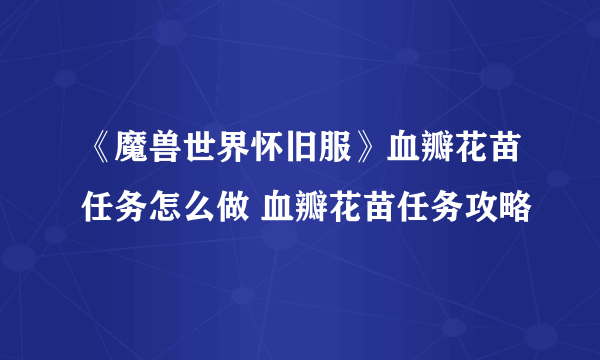 《魔兽世界怀旧服》血瓣花苗任务怎么做 血瓣花苗任务攻略